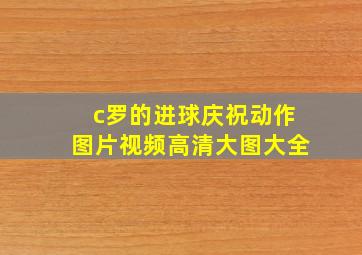 c罗的进球庆祝动作
图片视频高清大图大全